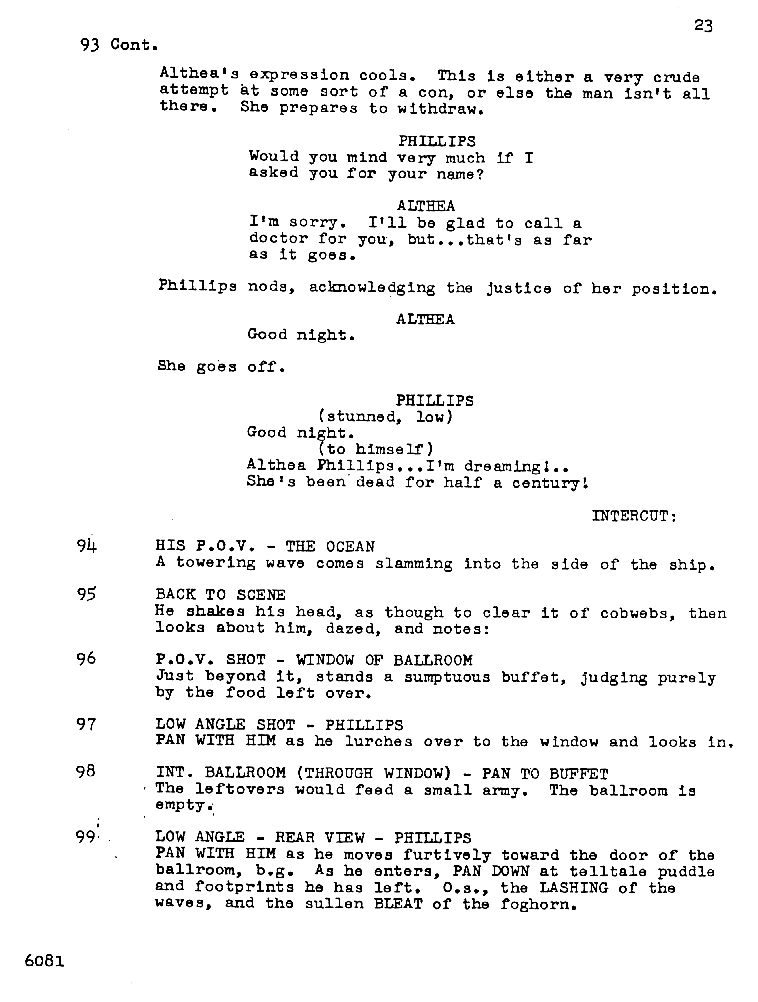 23

93 Cont.

Althea's expression cools. This is either a very crude attempt at some sort of a con, or else the man isn't all there. She prepares to withdraw.

PHILLIPS
Would you mind very much if I asked you for your name?

ALTHEA
I'm sorry. I'll be glad to call a doctor for you, but...that's as far as it goes.

Phillips nods, acknowledging the justice of her position.

ALTHEA
Good night.

She goes off.

PHILLIPS
(stunned, low)
Good night.
(to himself)
Althea Phillips...I'm dreaming!..
She's been dead for half a century!

INTERCUT:

94 HIS P.O.V. - THE OCEAN
A towering wave comes slamming into the side of the ship.

95 BACK TO SCENE
He shakes his head, as though to clear it of cobwebs, then looks about him, dazed, and notes:

96 P.O.V. SHOT - WINDOW OF BALLROOM
Just beyond it, stands a sumptuous buffet, judging purely by the food left over.

97 LOW ANGLE SHOT - PHILLIPS
PAN WITH HIM as he lurches over to the window and looks in.

98 INT. BALLROOM (THROUGH WINDOW) - PAN TO BUFFET
The leftovers would feed a small army. The ballroom is empty.

99 LOW ANGLE - REAR VIEW - PHILLIPS
PAN WITH HIM as he moves furtively toward the door of the ballroom, b.g. As he enters, PAN DOWN at telltale puddle and footprints he has left. O.s., the LASHING of the waves, and the sullen BLEAT of the foghorn.

6081